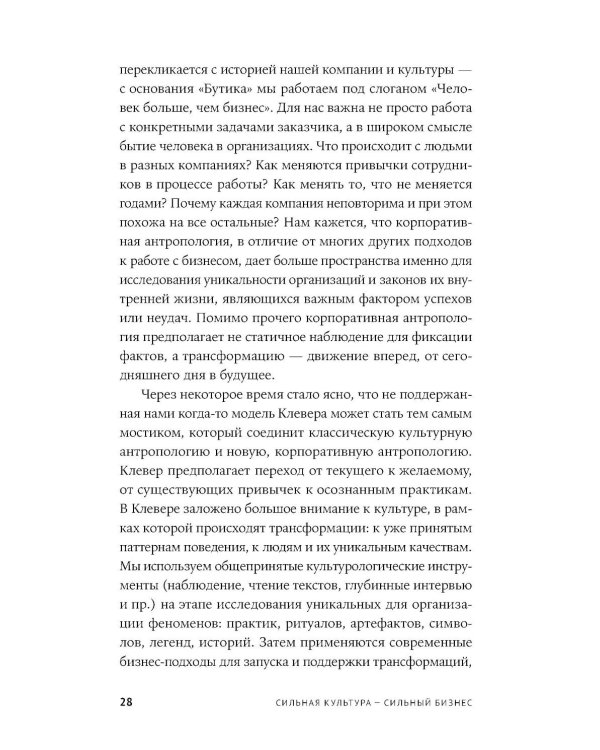 перекликается с историей нашей компании и культуры — с основания «Бутика» мы работаем под слоганом «Человек больше, чем бизнес». Для нас важна не просто работа с конкретными задачами заказчика, а в широком смысле бытие человека в организациях. Что происходит с людьми в разных компаниях? Как меняются привычки сотрудников в процессе работы? Как менять то, что не меняется годами? Почему каждая компания неповторима и при этом похожа на все остальные? Нам кажется, что корпоративная антропология, в отличие от многих других подходов к работе с бизнесом, дает больше пространства именно для исследования уникальности организаций и законов их внутренней жизни, являющихся важным фактором успехов или неудач. Помимо прочего корпоративная антропология предполагает не статичное наблюдение для фиксации фактов, а трансформацию — движение вперед, от сегодняшнего дня в будущее.

Через некоторое время стало ясно, что не поддержанная нами когда-то модель Клевера может стать тем самым мостиком, который соединит классическую культурную антропологию и новую, корпоративную антропологию. Клевер предполагает переход от текущего к желаемому, от существующих привычек к осознанным практикам. В Клевере заложено большое внимание к культуре, в рамках которой происходят трансформации: к уже принятым паттернам поведения, к людям и их уникальным качествам. Мы используем общепринятые культурологические инструменты (наблюдение, чтение текстов, глубинные интервью и пр.) на этапе исследования уникальных для организации феноменов: практик, ритуалов, артефактов, символов, легенд, историй. Затем применяются современные бизнес-подходы для запуска и поддержки трансформаций,

28 СИЛЬНАЯ КУЛЬТУРА – СИЛЬНЫЙ БИЗНЕС